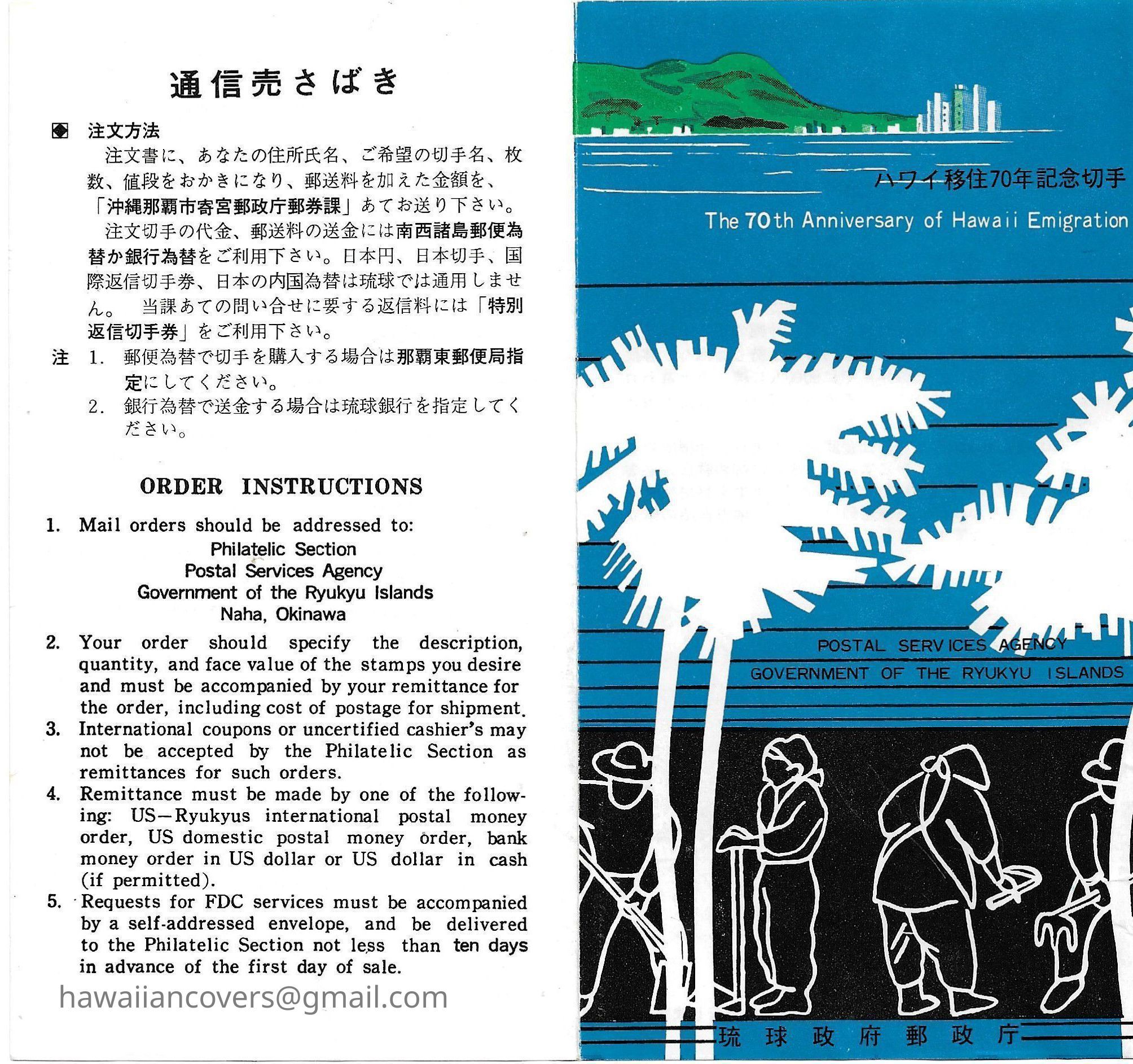 通信売さばき

注文方法

注文書に、あなたの住所氏名、ご希望の切手名、枚数、値段をおかきになり、郵送料を加えた金額を、「沖縄那覇市寄宮郵政庁郵券課」あてお送り下さい。

注文切手の代金、郵送料の送金には南西諸島郵便為替か銀行為替をご利用下さい。日本円、日本切手、国際返信切手券、日本の内国為替は琉球では通用しません。 当課あての問い合せに要する返信料には「特別返信切手券」をご利用下さい。

注 1. 郵便為替で切手を購入する場合は那覇東郵便局指定にしてください。
2. 銀行為替で送金する場合は琉球銀行を指定してください。

ORDER INSTRUCTIONS

1. Mail orders should be addressed to:
Philatelic Section
Postal Services Agency
Government of the Ryukyu Islands
Naha, Okinawa
2. Your order should specify the description, quantity, and face value of the stamps you desire and must be accompanied by your remittance for the order, including cost of postage for shipment.
3. International coupons or uncertified cashier's may not be accepted by the Philatelic Section as remittances for such orders.
4. Remittance must be made by one of the following: US—Ryukyus international postal money order, US domestic postal money order, bank money order in US dollar or US dollar in cash (if permitted).
5. Requests for FDC services must be accompanied by a self-addressed envelope, and be delivered to the Philatelic Section not less than ten days in advance of the first day of sale.

hawaiiancovers@gmail.com

ハワイ移住70年記念切手
The 70th Anniversary of Hawaii Emigration

POSTAL SERVICES AGENCY
GOVERNMENT OF THE RYUKYU ISLANDS

琉球政府郵政庁